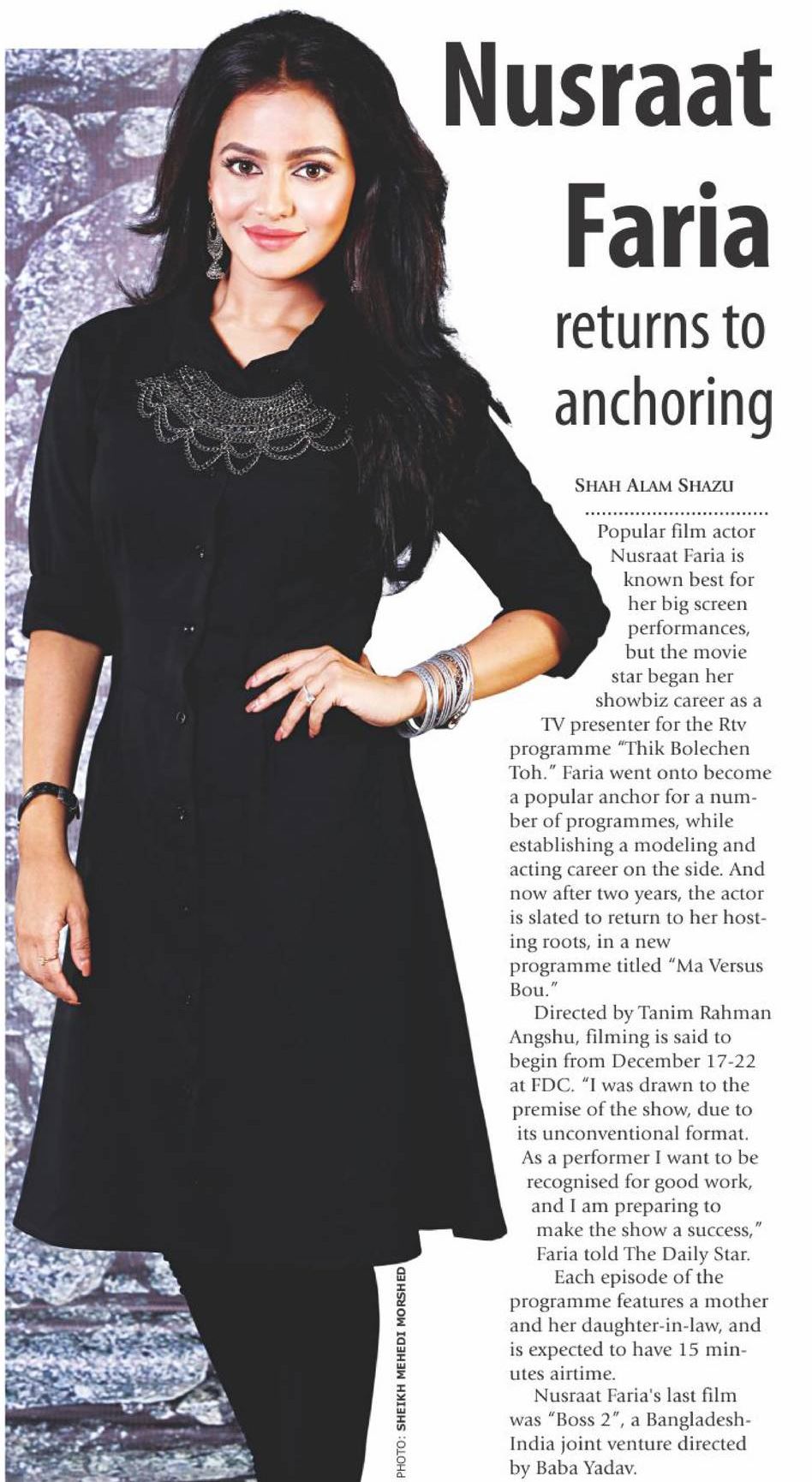 Nusraat Faria returns to anchoring

SHAH ALAM SHAZU

Popular film actor Nusraat Faria is known best for her big screen performances, but the movie star began her showbiz career as a TV presenter for the Rtv programme "Thik Bolechen Toh." Faria went onto become a popular anchor for a number of programmes, while establishing a modeling and acting career on the side. And now after two years, the actor is slated to return to her hosting roots, in a new programme titled "Ma Versus Bou."

Directed by Tanim Rahman Angshu, filming is said to begin from December 17-22 at FDC. "I was drawn to the premise of the show, due to its unconventional format. As a performer I want to be recognised for good work, and I am preparing to make the show a success," Faria told The Daily Star.

Each episode of the programme features a mother and her daughter-in-law, and is expected to have 15 minutes airtime.

Nusraat Faria's last film was "Boss 2", a Bangladesh-India joint venture directed by Baba Yadav.

PHOTO: SHEIKH MEHEDI MORSHED